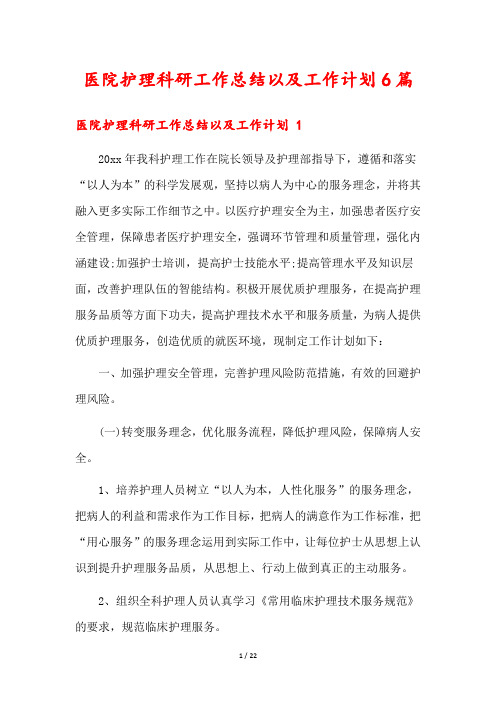 医院护理科研工作总结以及工作计划6篇

医院护理科研工作总结以及工作计划 1

20xx年我科护理工作在院长领导及护理部指导下，遵循和落实“以人为本”的科学发展观，坚持以病人为中心的服务理念，并将其融入更多实际工作细节之中。以医疗护理安全为主，加强患者医疗安全管理，保障患者医疗护理安全，强调环节管理和质量管理，强化内涵建设;加强护士培训，提高护士技能水平;提高管理水平及知识层面，改善护理队伍的智能结构。积极开展优质护理服务，在提高护理服务品质等方面下功夫，提高护理技术水平和服务质量，为病人提供优质护理服务，创造优质的就医环境，现制定工作计划如下：

一、加强护理安全管理，完善护理风险防范措施，有效的回避护理风险。

(一)转变服务理念，优化服务流程，降低护理风险，保障病人安全。

1、培养护理人员树立“以人为本，人性化服务”的服务理念，把病人的利益和需求作为工作目标，把病人的满意作为工作标准，把“用心服务”的服务理念运用到实际工作中，让每位护士从思想上认识到提升护理服务品质，从思想上、行动上做到真正的主动服务。

2、组织全科护理人员认真学习《常用临床护理技术服务规范》的要求，规范临床护理服务。

1 / 22